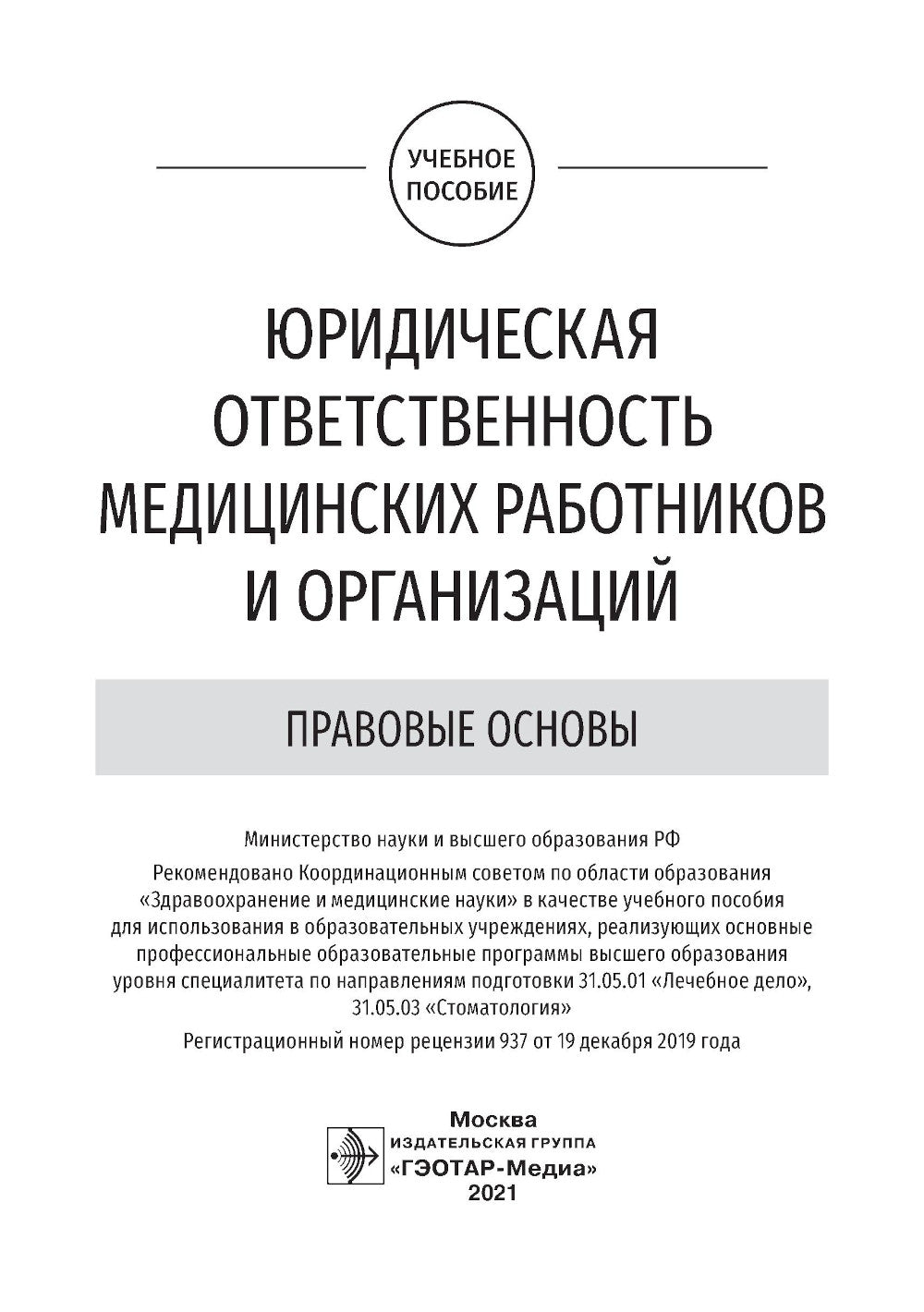 УЧЕБНОЕ ПОСОБИЕ

ЮРИДИЧЕСКАЯ ОТВЕТСТВЕННОСТЬ МЕДИЦИНСКИХ РАБОТНИКОВ И ОРГАНИЗАЦИЙ

ПРАВОВЫЕ ОСНОВЫ

Министерство науки и высшего образования РФ

Рекомендовано Координационным советом по области образования «Здравоохранение и медицинские науки» в качестве учебного пособия для использования в образовательных учреждениях, реализующих основные профессиональные образовательные программы высшего образования уровня специалитета по направлениям подготовки 31.05.01 «Лечебное дело», 31.05.03 «Стоматология»

Регистрационный номер рецензии 937 от 19 декабря 2019 года

Москва
ИЗДАТЕЛЬСКАЯ ГРУППА
«ГЭОТАР-Медиа»
2021